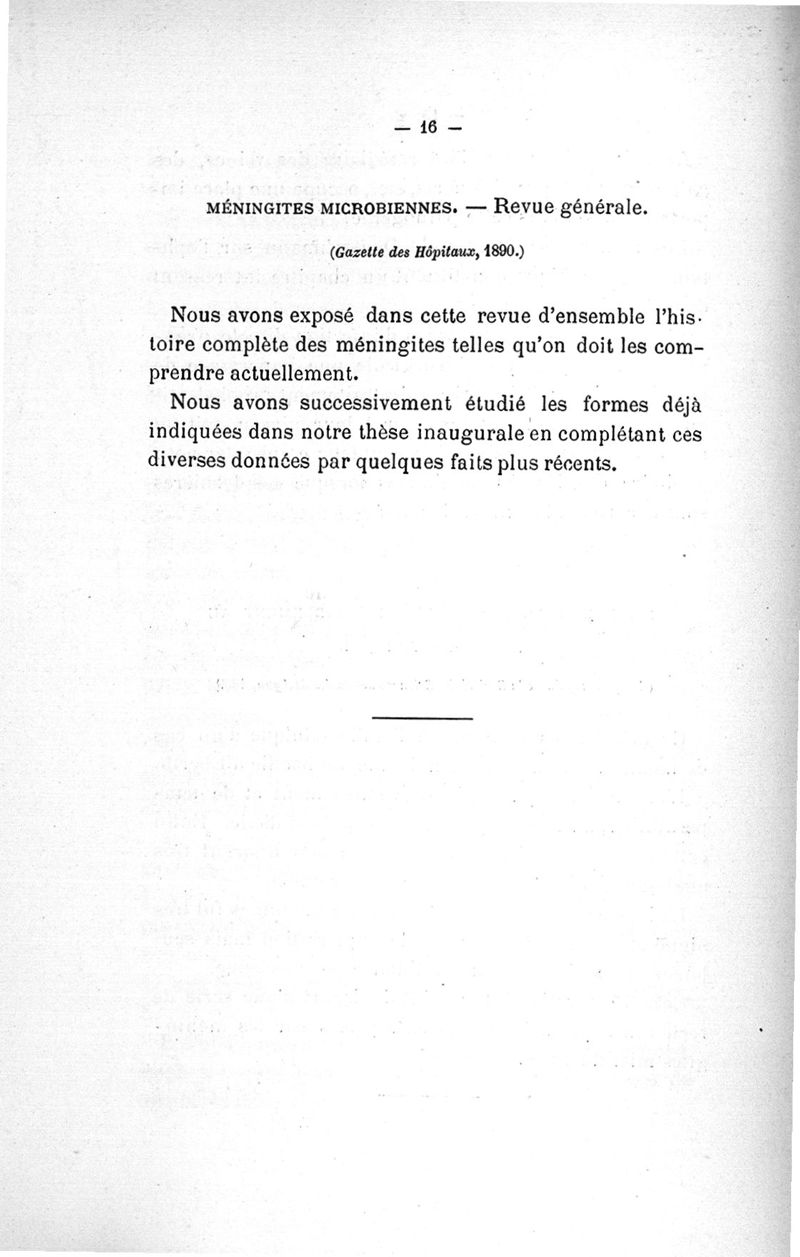 — 16 —

MÉNINGITES MICROBIENNES. — Revue générale.

(Gazette des Hôpitaux, 1890.)

Nous avons exposé dans cette revue d'ensemble l'histoire complète des méningites telles qu'on doit les comprendre actuellement.

Nous avons successivement étudié les formes déjà indiquées dans notre thèse inaugurale en complétant ces diverses données par quelques faits plus récents.